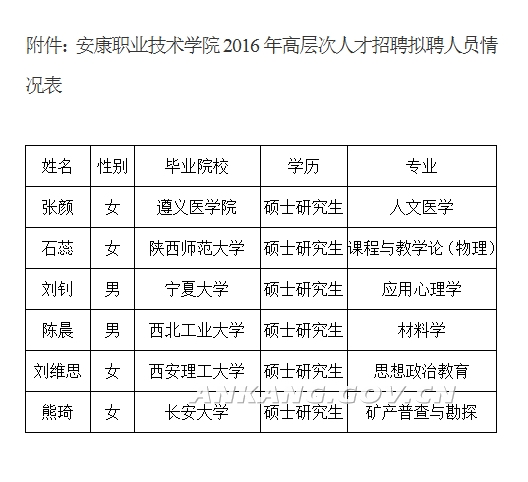 附件：安康职业技术学院 2016 年高层次人才招聘拟聘人员情况表

| 姓名 | 性别 | 毕业院校 | 学历 | 专业 |
|---|---|---|---|---|
| 张颜 | 女 | 遵义医学院 | 硕士研究生 | 人文医学 |
| 石蕊 | 女 | 陕西师范大学 | 硕士研究生 | 课程与教学论（物理） |
| 刘钊 | 男 | 宁夏大学 | 硕士研究生 | 应用心理学 |
| 陈晨 | 男 | 西北工业大学 | 硕士研究生 | 材料学 |
| 刘维思 | 女 | 西安理工大学 | 硕士研究生 | 思想政治教育 |
| 熊琦 | 女 | 长安大学 | 硕士研究生 | 矿产普查与勘探 |

ANKANG.GOV.CN